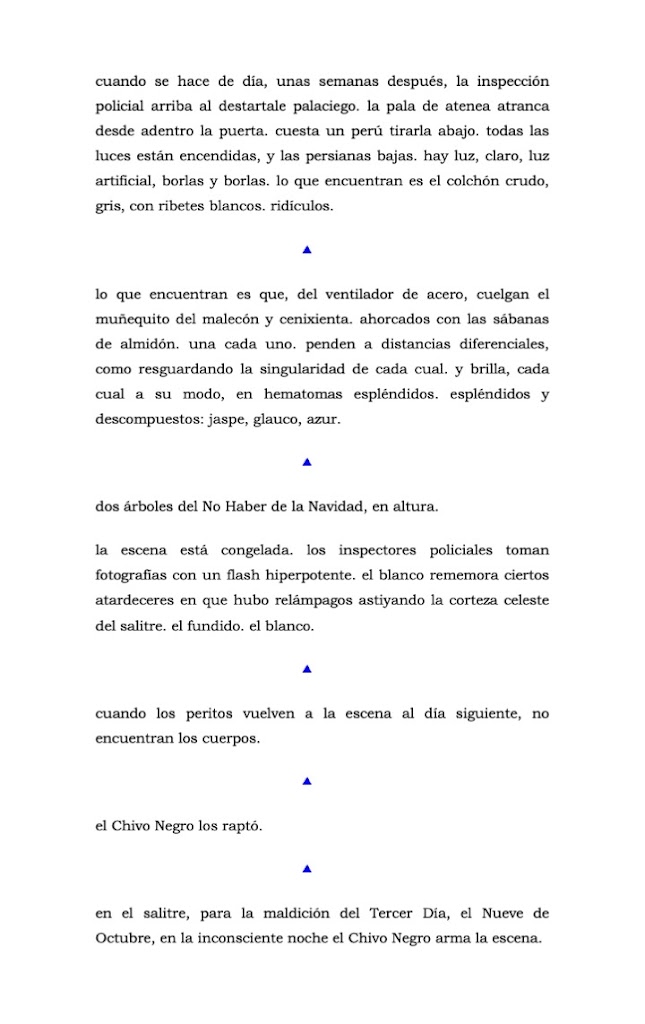 cuando se hace de día, unas semanas después, la inspección policial arriba al destartale palaciego. la pala de atenea atranca desde adentro la puerta. cuesta un perú tirarla abajo. todas las luces están encendidas, y las persianas bajas. hay luz, claro, luz artificial, borlas y borlas. lo que encuentran es el colchón crudo, gris, con ribetes blancos. ridículos.

▲

lo que encuentran es que, del ventilador de acero, cuelgan el muñequito del malecón y cenixienta. ahorcados con las sábanas de almidón. una cada uno. penden a distancias diferenciales, como resguardando la singularidad de cada cual. y brilla, cada cual a su modo, en hematomas espléndidos. espléndidos y descompuestos: jaspe, glauco, azur.

▲

dos árboles del No Haber de la Navidad, en altura.

la escena está congelada. los inspectores policiales toman fotografías con un flash hiperpotente. el blanco rememora ciertos atardeceres en que hubo relámpagos astiyando la corteza celeste del salitre. el fundido. el blanco.

▲

cuando los peritos vuelven a la escena al día siguiente, no encuentran los cuerpos.

▲

el Chivo Negro los raptó.

▲

en el salitre, para la maldición del Tercer Día, el Nueve de Octubre, en la inconsciente noche el Chivo Negro arma la escena.